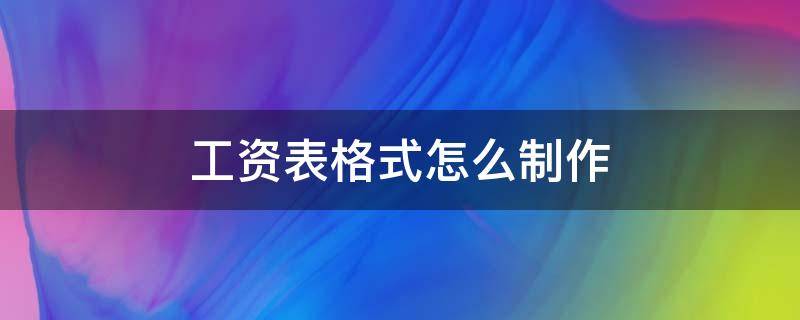 工资表格式怎么制作